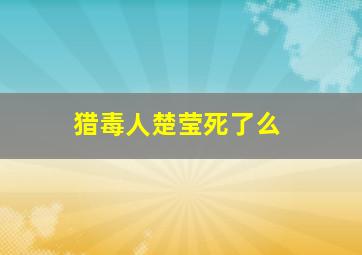 猎毒人楚莹死了么